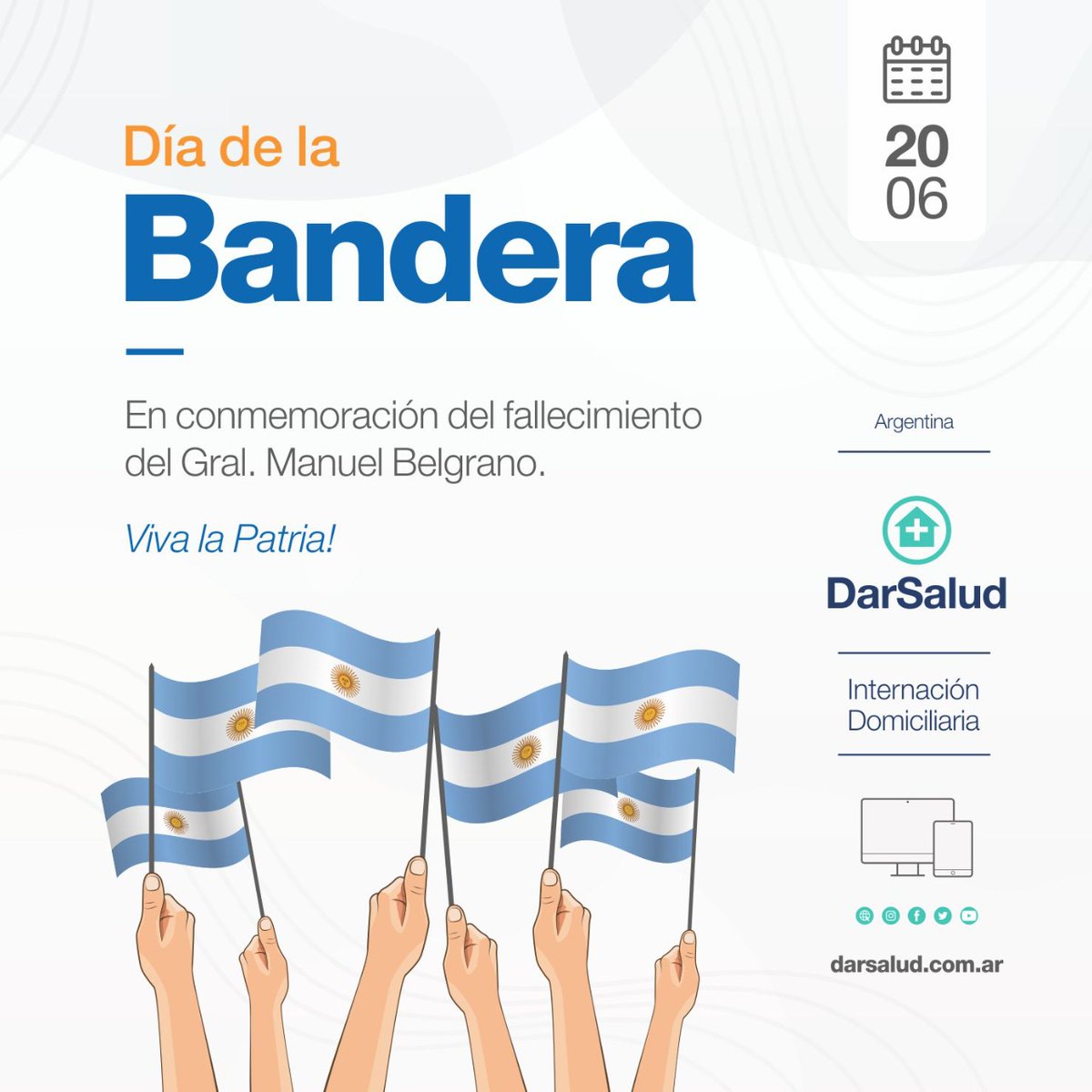 Día de la
Bandera

En conmemoración del fallecimiento del Gral. Manuel Belgrano.

Viva la Patria!

20
06

Argentina

DarSalud

Internación Domiciliaria

darsalud.com.ar